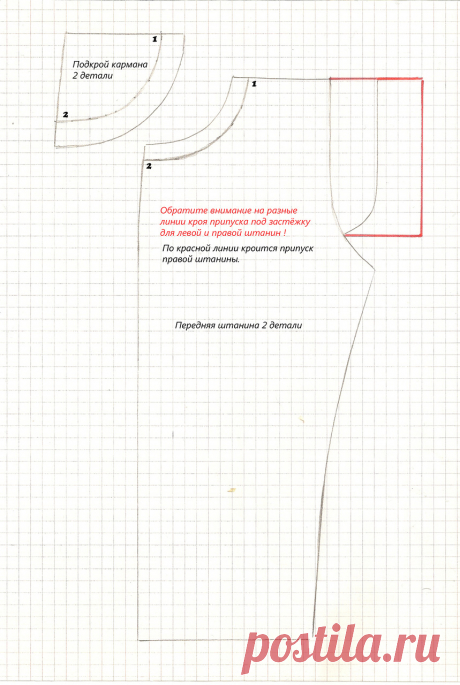 1

Подкрой кармана
2 детали

2

1

2

Обратите внимание на разные линии кроя припуска под застёжку для левой и правой штанин !

По красной линии кроится припуск правой штанины.

Передняя штанина 2 детали

postila.ru